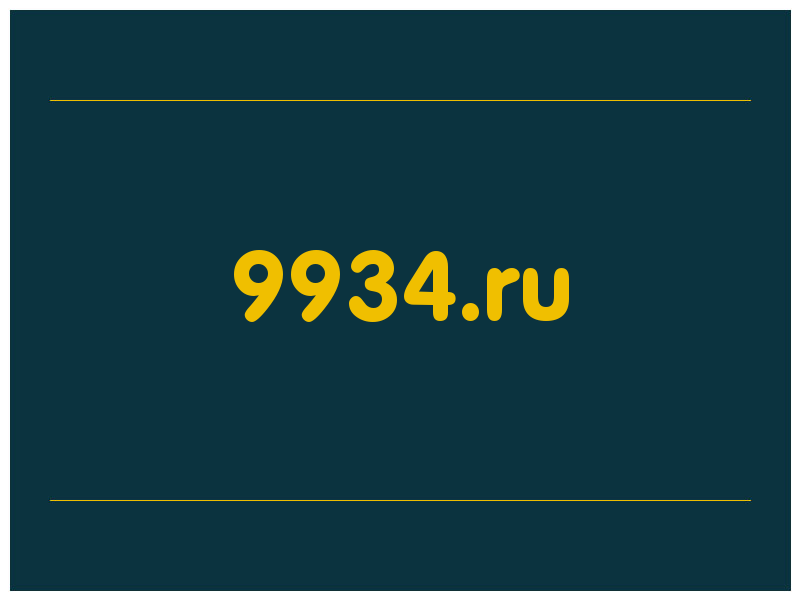 9934.ru